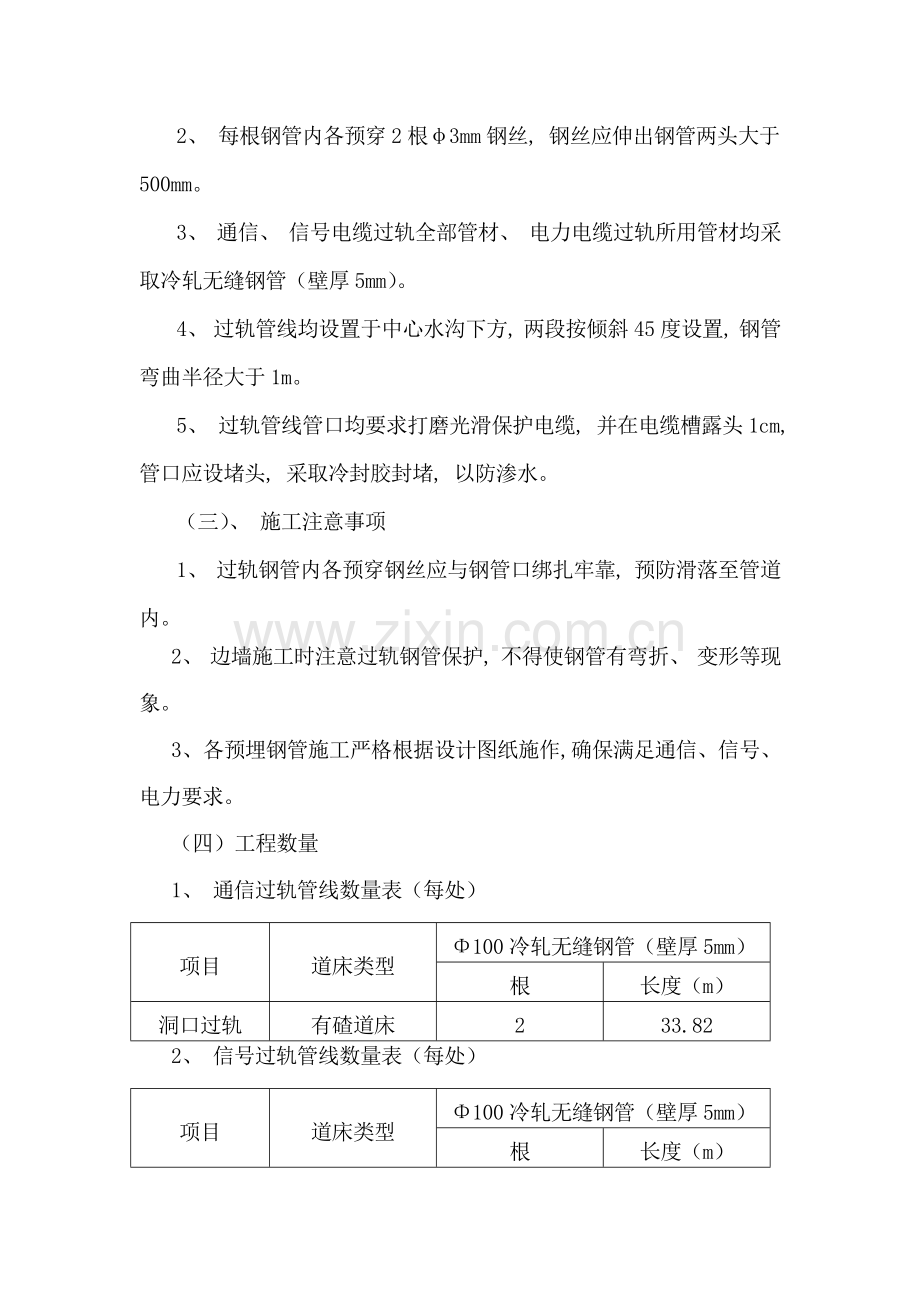 2、每根钢管内各预穿2根φ3mm钢丝，钢丝应伸出钢管两头大于500mm。

3、通信、信号电缆过轨全部管材、电力电缆过轨所用管材均采取冷轧无缝钢管（壁厚5mm）。

4、过轨管线均设置于中心水沟下方，两段按倾斜45度设置，钢管弯曲半径大于1m。

5、过轨管线管口均要求打磨光滑保护电缆，并在电缆槽露头1cm，管口应设堵头，采取冷封胶封堵，以防渗水。

（三）、施工注意事项

1、过轨钢管内各预穿钢丝应与钢管口绑扎牢靠，预防滑落至管道内。

2、边墙施工时注意过轨钢管保护，不得使钢管有弯折、变形等现象。

3、各预埋钢管施工严格根据设计图纸施作，确保满足通信、信号、电力要求。

（四）工程数量

1、通信过轨管线数量表（每处）

| 项目 | 道床类型 | Φ100冷轧无缝钢管（壁厚5mm） |  |
|---|---|---|---|
|  |  | 根 | 长度（m） |
| 洞口过轨 | 有碴道床 | 2 | 33.82 |

2、信号过轨管线数量表（每处）

| 项目 | 道床类型 | Φ100冷轧无缝钢管（壁厚5mm） |  |
|---|---|---|---|
|  |  | 根 | 长度（m） |

www.zixin.com.cn